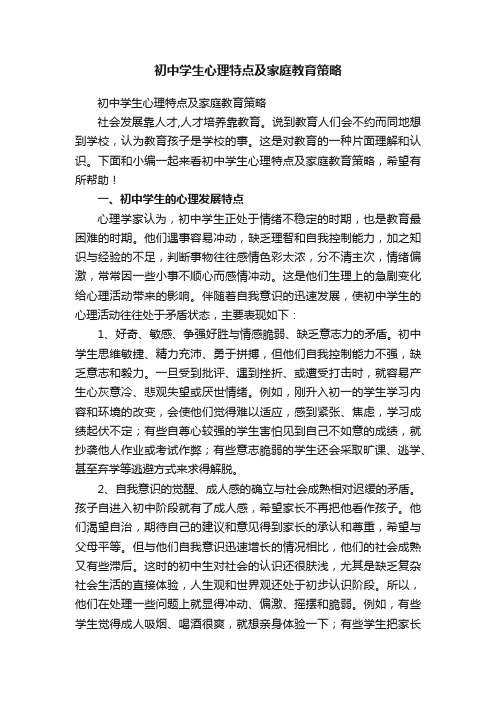 初中学生心理特点及家庭教育策略

初中学生心理特点及家庭教育策略

社会发展靠人才,人才培养靠教育。说到教育人们会不约而同地想到学校，认为教育孩子是学校的事。这是对教育的一种片面理解和认识。下面和小编一起来看初中学生心理特点及家庭教育策略，希望有所帮助！

一、初中学生的心理发展特点

心理学家认为，初中学生正处于情绪不稳定的时期，也是教育最困难的时期。他们遇事容易冲动，缺乏理智和自我控制能力，加之知识与经验的不足，判断事物往往感情色彩太浓，分不清主次，情绪偏激，常常因一些小事不顺心而感情冲动。这是他们生理上的急剧变化给心理活动带来的影响。伴随着自我意识的迅速发展，使初中学生的心理活动往往处于矛盾状态，主要表现如下：

1、好奇、敏感、争强好胜与情感脆弱、缺乏意志力的矛盾。初中学生思维敏捷、精力充沛、勇于拼搏，但他们自我控制能力不强，缺乏意志和毅力。一旦受到批评、遇到挫折、或遭受打击时，就容易产生心灰意冷、悲观失望或厌世情绪。例如，刚升入初一的学生学习内容和环境的改变，会使他们觉得难以适应，感到紧张、焦虑，学习成绩起伏不定；有些自尊心较强的学生害怕见到自己不如意的成绩，就抄袭他人作业或考试作弊；有些意志脆弱的学生还会采取旷课、逃学、甚至弃学等逃避方式来求得解脱。

2、自我意识的觉醒、成人感的确立与社会成熟相对迟缓的矛盾。孩子自进入初中阶段就有了成人感，希望家长不再把他看作孩子。他们渴望自治，期待自己的建议和意见得到家长的承认和尊重，希望与父母平等。但与他们自我意识迅速增长的情况相比，他们的社会成熟又有些滞后。这时的初中生对社会的认识还很肤浅，尤其是缺乏复杂社会生活的直接体验，人生观和世界观还处于初步认识阶段。所以，他们在处理一些问题上就显得冲动、偏激、摇摆和脆弱。例如，有些学生觉得成人吸烟、喝酒很爽，就想亲身体验一下；有些学生把家长